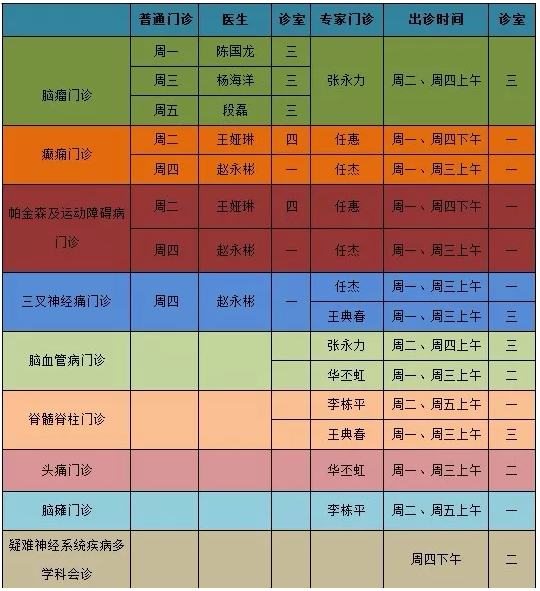 | | 普通门诊 | 医生 | 诊室 | 专家门诊 | 出诊时间 | 诊室 |
|---|---|---|---|---|---|---|
| 脑瘤门诊 | 周一 | 陈国龙 | 三 | 张永力 | 周二、周四上午 | 三 |
| | 周三 | 杨海洋 | 三 | | | |
| | 周五 | 段磊 | 三 | | | |
| 癫痫门诊 | 周二 | 王娅琳 | 四 | 任惠 | 周一、周四下午 | 一 |
| | 周四 | 赵永彬 | 一 | 任杰 | 周一、周三上午 | 一 |
| 帕金森及运动障碍病门诊 | 周二 | 王娅琳 | 四 | 任惠 | 周一、周四下午 | 一 |
| | 周四 | 赵永彬 | 一 | 任杰 | 周一、周三上午 | 一 |
| 三叉神经痛门诊 | 周四 | 赵永彬 | 一 | 任杰 | 周一、周三上午 | 一 |
| | | | | 王典春 | 周一、周三上午 | 三 |
| 脑血管病门诊 | | | | 张永力 | 周二、周四上午 | 三 |
| | | | | 华丕虹 | 周一、周三上午 | 二 |
| 脊髓脊柱门诊 | | | | 李栋平 | 周二、周五上午 | 一 |
| | | | | 王典春 | 周一、周三上午 | 三 |
| 头痛门诊 | | | | 华丕虹 | 周一、周三上午 | 二 |
| 脑瘫门诊 | | | | 李栋平 | 周二、周五上午 | 一 |
| 疑难神经系统疾病多学科会诊 | | | | | 周四下午 | 二 |